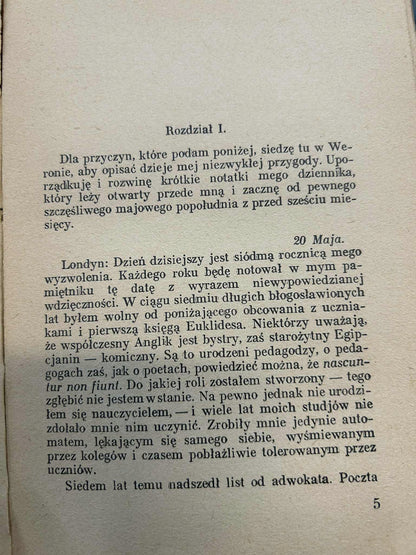 Rozdział I.

Dla przyczyn, które podam poniżej, siedzę tu w Weronie, aby opisać dzieje mej niezwykłej przygody. Uporządkuję i rozwinę krótkie notatki mego dziennika, który leży otwarty przede mną i zacznę od pewnego szczęśliwego majowego popołudnia z przed sześciu miesięcy.

20 Maja.

Londyn: Dzień dzisiejszy jest siódmą rocznicą mego wyzwolenia. Każdego roku będę notował w mym pamiętniku tę datę z wyrazem niewypowiedzianej wdzięczności. W ciągu siedmiu długich błogosławionych lat byłem wolny od poniżającego obcowania z uczniakami i pierwszą księgą Euklidesa. Niektórzy uważają, że współczesny Anglik jest bystry, zaś starożytny Egipcjanin — komiczny. Są to urodzeni pedagodzy, o pedagogach zaś, jak o poetach, powiedzieć można, że nascuntur non fiunt. Do jakiej roli zostałem stworzony — tego zgłębić nie jestem w stanie. Na pewno jednak nie urodziłem się nauczycielem, — i wiele lat moich studjów nie zdołało mnie nim uczynić. Zrobiły mnie jedynie automatem, lękającym się samego siebie, wyśmiewanym przez kolegów i czasem pobłażliwie tolerowanym przez uczniów.

Siedem lat temu nadszedł list od adwokata. Poczta

5